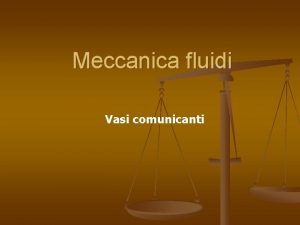 Meccanica fluidi

Vasi comunicanti